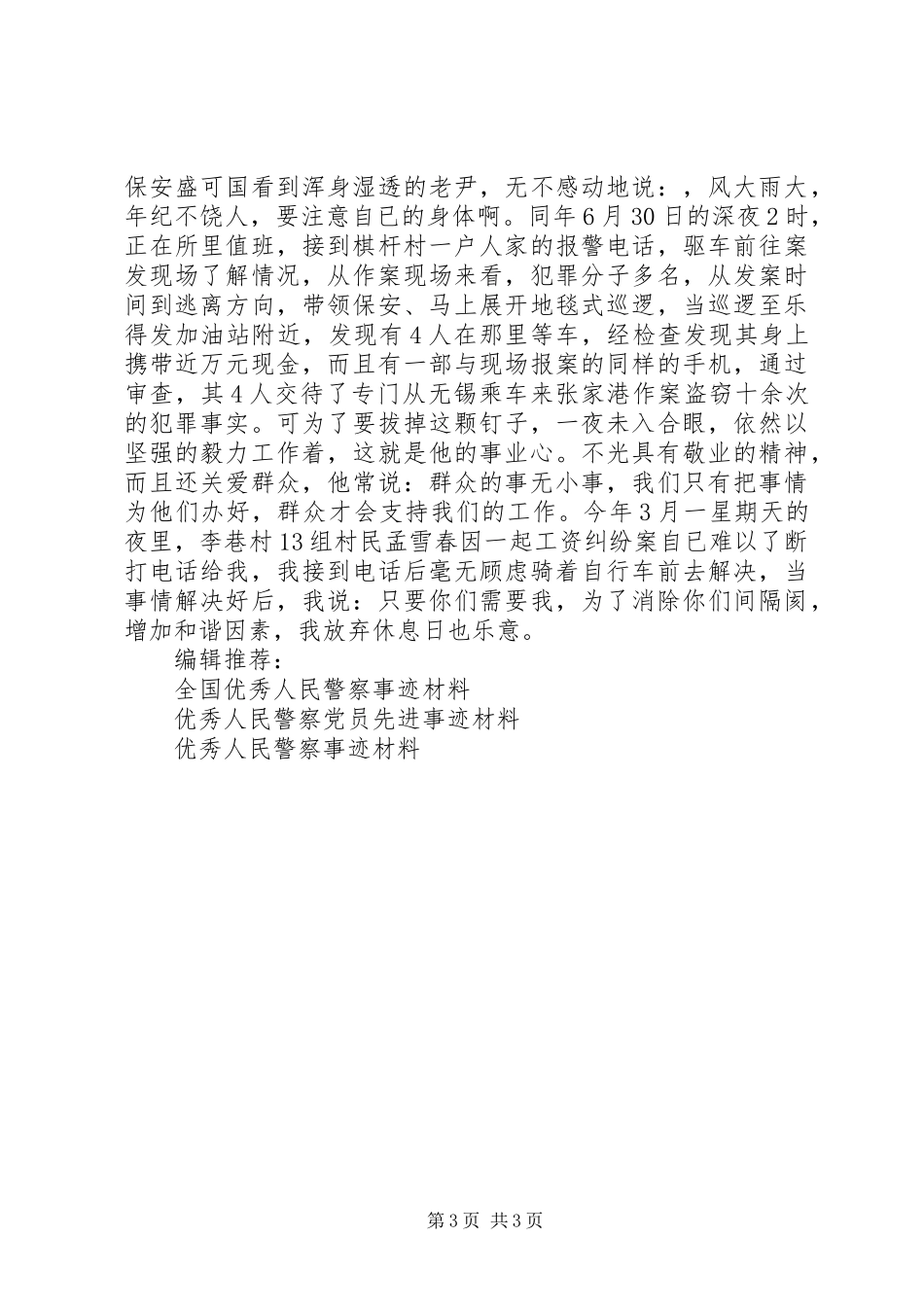 保安盛可国看到浑身湿透的老尹，无不感动地说：，风大雨大，年纪不饶人，要注意自已的身体啊。同年6月30日的深夜2时，正在所里值班，接到棋杆村一户人家的报警电话，驱车前往案发现场了解情况，从作案现场来看，犯罪分子多名，从发案时间到逃离方向，带领保安、马上展开地毯式巡逻，当巡逻至乐得发加油站附近，发现有4人在那里等车，经检查发现其身上携带近万元现金，而且有一部与现场报案的同样的手机，通过审查，其4人交待了专门从无锡乘车来张家港作案盗窃十余次的犯罪事实。可为了要拔掉这颗钉子，一夜未入合眼，依然以坚强的毅力工作着，这就是他的事业心。不光具有敬业的精神，而且还关爱群众，他常说：群众的事无小事，我们只有把事情为他们办好，群众才会支持我们的工作。今年3月一星期天的夜里，李巷村13组村民孟雪春因一起工资纠纷案自已难以了断打电话给我，我接到电话后毫无顾虑骑着自行车前去解决，当事情解决好后，我说：只要你们需要我，为了消除你们间隔阂，增加和谐因素，我放弃休息日也乐意。
编辑推荐：
全国优秀人民警察事迹材料
优秀人民警察党员先进事迹材料
优秀人民警察事迹材料

第3页 共3页